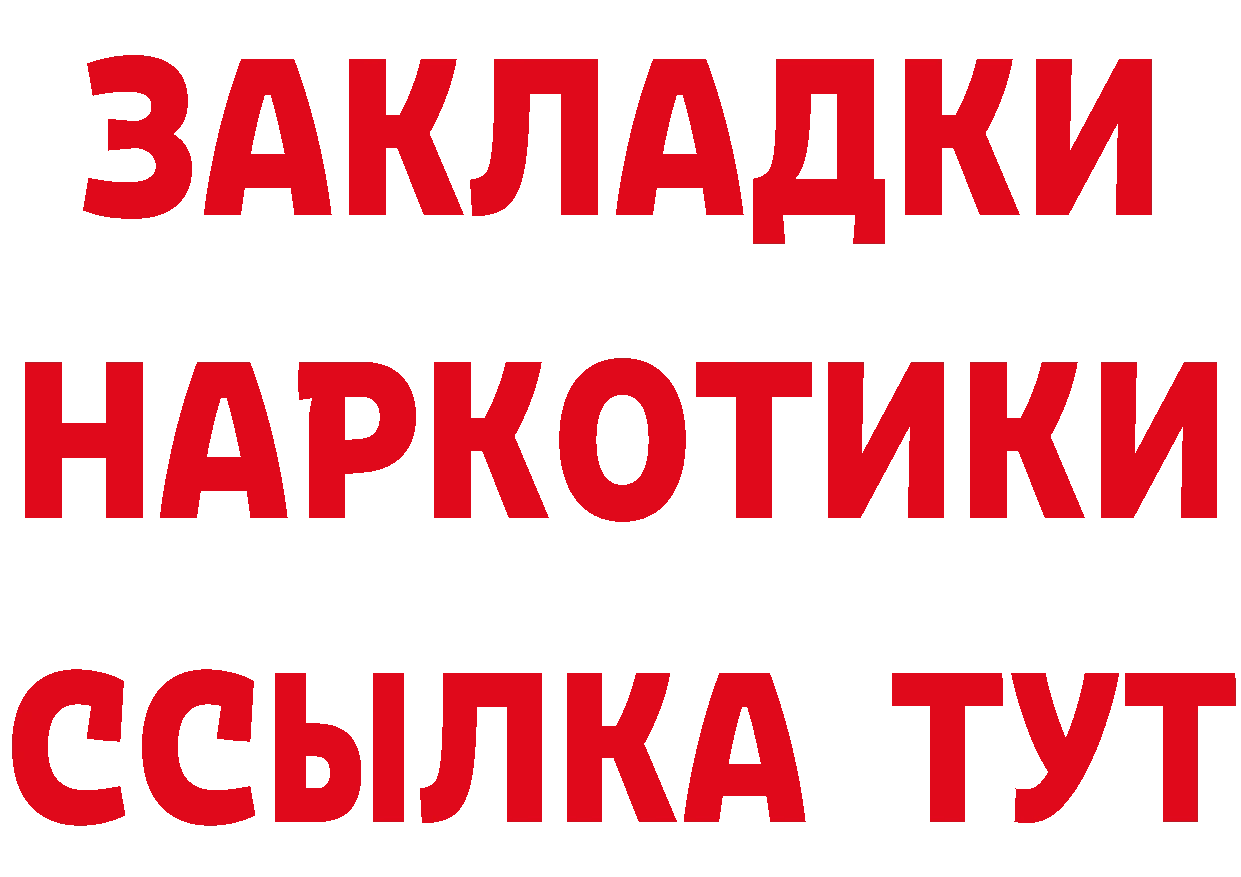 ЗАКЛАДКИ
НАРКОТИКИ
ССЫЛКА ТУТ